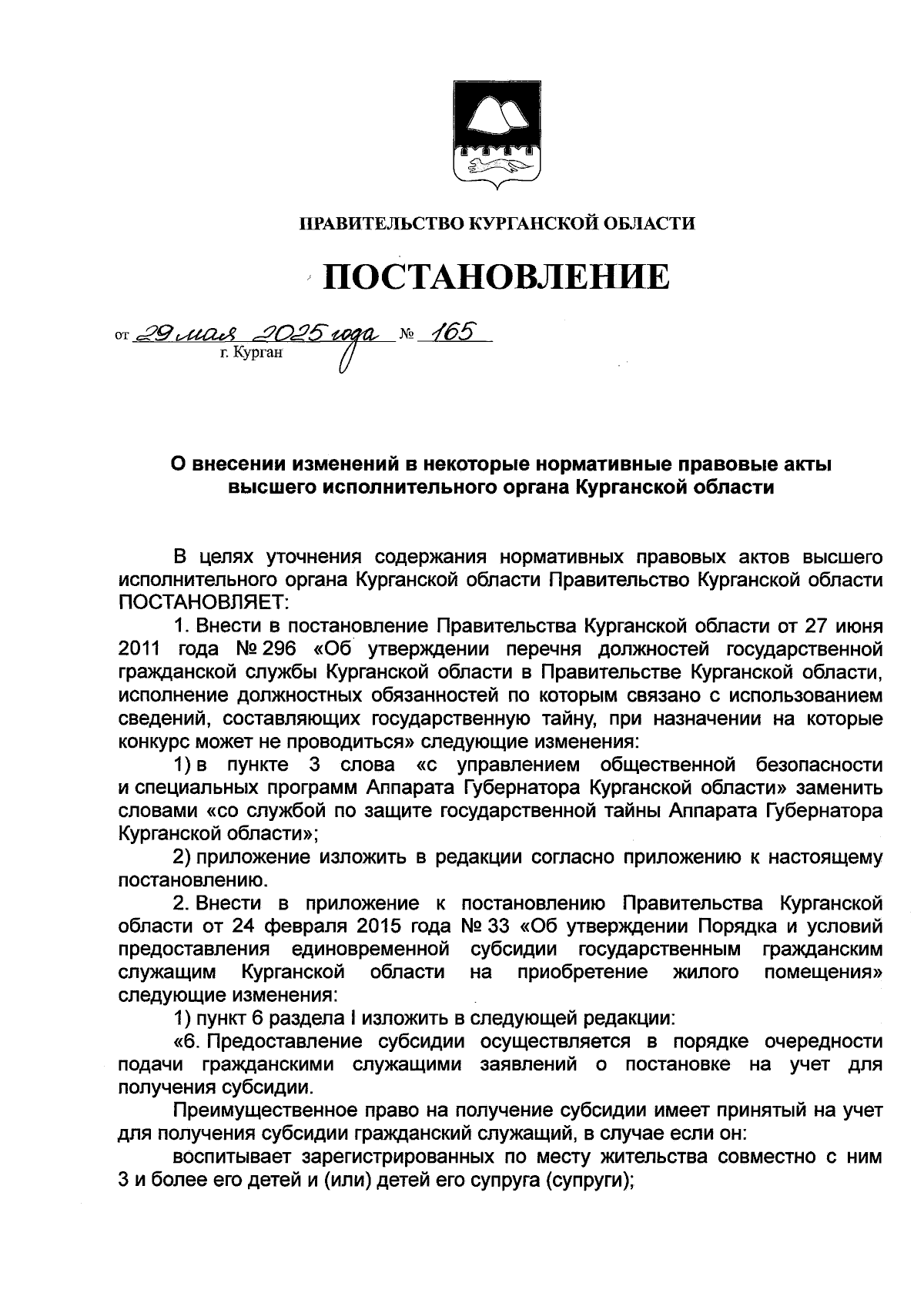 ПРАВИТЕЛЬСТВО КУРГАНСКОЙ ОБЛАСТИ

ПОСТАНОВЛЕНИЕ

от 29 мая 2025 года № 165
г. Курган

О внесении изменений в некоторые нормативные правовые акты высшего исполнительного органа Курганской области

В целях уточнения содержания нормативных правовых актов высшего исполнительного органа Курганской области Правительство Курганской области ПОСТАНОВЛЯЕТ:

1. Внести в постановление Правительства Курганской области от 27 июня 2011 года № 296 «Об утверждении перечня должностей государственной гражданской службы Курганской области в Правительстве Курганской области, исполнение должностных обязанностей по которым связано с использованием сведений, составляющих государственную тайну, при назначении на которые конкурс может не проводиться» следующие изменения:

1) в пункте 3 слова «с управлением общественной безопасности и специальных программ Аппарата Губернатора Курганской области» заменить словами «со службой по защите государственной тайны Аппарата Губернатора Курганской области»;

2) приложение изложить в редакции согласно приложению к настоящему постановлению.

2. Внести в приложение к постановлению Правительства Курганской области от 24 февраля 2015 года № 33 «Об утверждении Порядка и условий предоставления единовременной субсидии государственным гражданским служащим Курганской области на приобретение жилого помещения» следующие изменения:

1) пункт 6 раздела I изложить в следующей редакции:

«6. Предоставление субсидии осуществляется в порядке очередности подачи гражданскими служащими заявлений о постановке на учет для получения субсидии.

Преимущественное право на получение субсидии имеет принятый на учет для получения субсидии гражданский служащий, в случае если он:

воспитывает зарегистрированных по месту жительства совместно с ним 3 и более его детей и (или) детей его супруга (супруги);